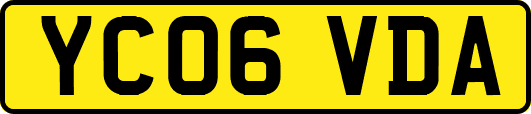 YC06 VDA